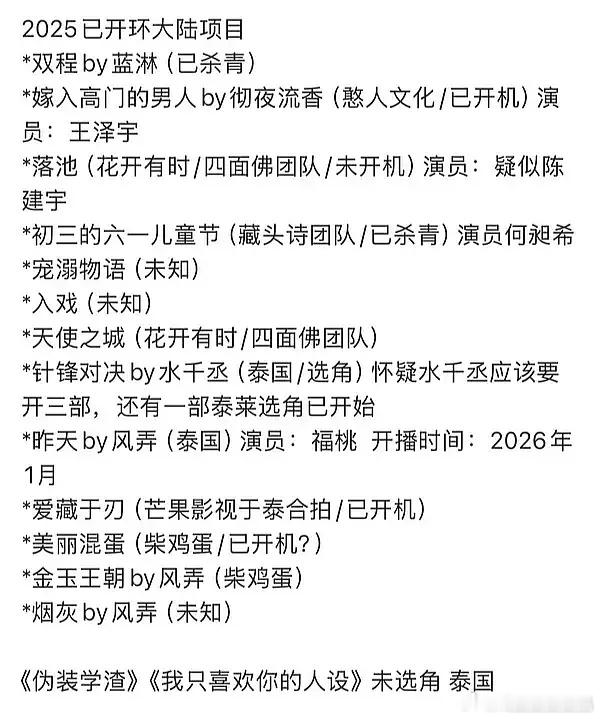 2025已开环大陆项目
*双程 by 蓝淋（已杀青）
*嫁入高门的男人 by 彻夜流香（憨人文化/已开机）演员：王泽宇
*落池（花开有时/四面佛团队/未开机）演员：疑似陈建宇
*初三的六一儿童节（藏头诗团队/已杀青）演员何昶希
*宠溺物语（未知）
*入戏（未知）
*天使之城（花开有时/四面佛团队）
*针锋对决 by 水千丞（泰国/选角）怀疑水千丞应该要开三部，还有一部泰莱选角已开始
*昨天 by 风弄（泰国）演员：福桃 开播时间：2026年1月
*爱藏于刃（芒果影视于泰合拍/已开机）
*美丽混蛋（柴鸡蛋/已开机?）
*金玉王朝 by 风弄（柴鸡蛋）
*烟灰 by 风弄（未知）

《伪装学渣》《我只喜欢你的人设》未选角 泰国